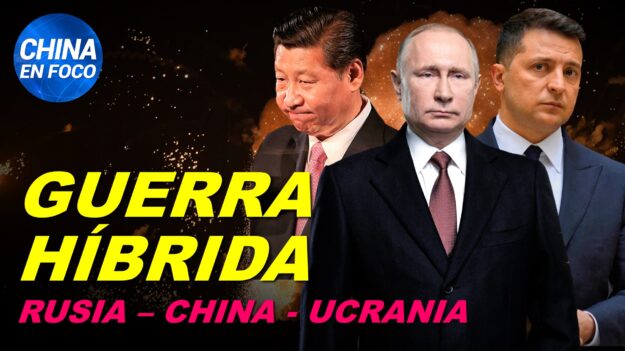 CHINA EN FOCO

GUERRA HÍBRIDA

RUSIA – CHINA - UCRANIA